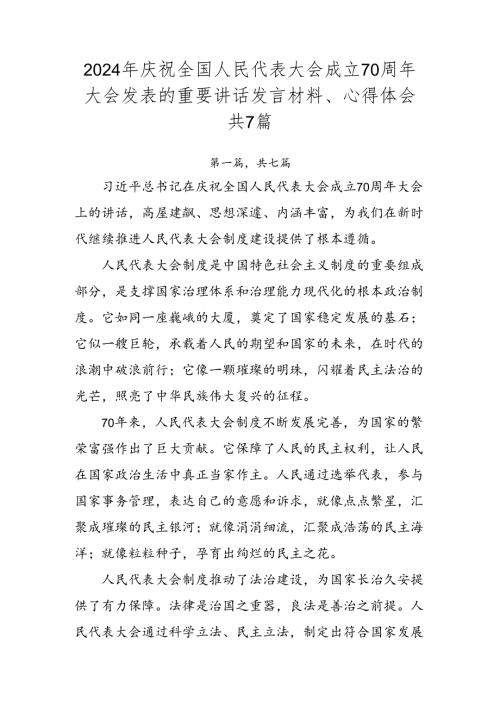 2024年庆祝全国人民代表大会成立70周年大会发表的重要讲话发言材料、心得体会共7篇

第一篇，共七篇

习近平总书记在庆祝全国人民代表大会成立70周年大会上的讲话，高屋建瓴、思想深邃、内涵丰富，为我们在新时代继续推进人民代表大会制度建设提供了根本遵循。

人民代表大会制度是中国特色社会主义制度的重要组成部分，是支撑国家治理体系和治理能力现代化的根本政治制度。它如同一座巍峨的大厦，奠定了国家稳定发展的基石；它似一艘巨轮，承载着人民的期望和国家的未来，在时代的浪潮中破浪前行；它像一颗璀璨的明珠，闪耀着民主法治的光芒，照亮了中华民族伟大复兴的征程。

70年来，人民代表大会制度不断发展完善，为国家的繁荣富强作出了巨大贡献。它保障了人民的民主权利，让人民在国家政治生活中真正当家作主。人民通过选举代表，参与国家事务管理，表达自己的意愿和诉求，就像点点繁星，汇聚成璀璨的民主银河；就像涓涓细流，汇聚成浩荡的民主海洋；就像粒粒种子，孕育出绚烂的民主之花。

人民代表大会制度推动了法治建设，为国家长治久安提供了有力保障。法律是治国之重器，良法是善治之前提。人民代表大会通过科学立法、民主立法，制定出符合国家发展